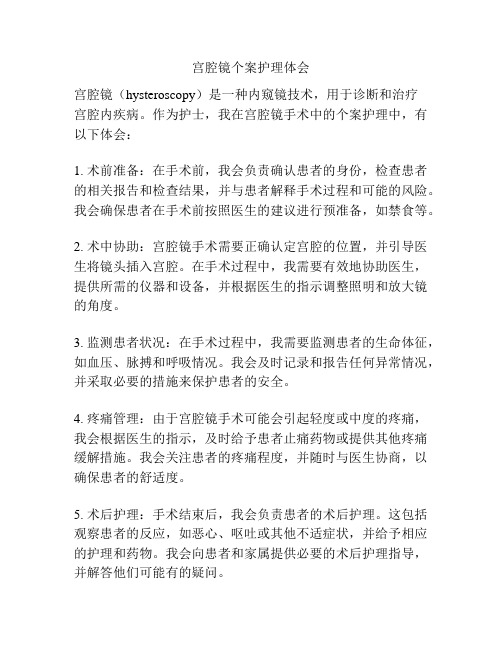 宫腔镜个案护理体会

宫腔镜（hysteroscopy）是一种内窥镜技术，用于诊断和治疗宫腔内疾病。作为护士，我在宫腔镜手术中的个案护理中，有以下体会：

1. 术前准备：在手术前，我会负责确认患者的身份，检查患者的相关报告和检查结果，并与患者解释手术过程和可能的风险。我会确保患者在手术前按照医生的建议进行预准备，如禁食等。

2. 术中协助：宫腔镜手术需要正确认定宫腔的位置，并引导医生将镜头插入宫腔。在手术过程中，我需要有效地协助医生，提供所需的仪器和设备，并根据医生的指示调整照明和放大镜的角度。

3. 监测患者状况：在手术过程中，我需要监测患者的生命体征，如血压、脉搏和呼吸情况。我会及时记录和报告任何异常情况，并采取必要的措施来保护患者的安全。

4. 疼痛管理：由于宫腔镜手术可能会引起轻度或中度的疼痛，我会根据医生的指示，及时给予患者止痛药物或提供其他疼痛缓解措施。我会关注患者的疼痛程度，并随时与医生协商，以确保患者的舒适度。

5. 术后护理：手术结束后，我会负责患者的术后护理。这包括观察患者的反应，如恶心、呕吐或其他不适症状，并给予相应的护理和药物。我会向患者和家属提供必要的术后护理指导，并解答他们可能有的疑问。